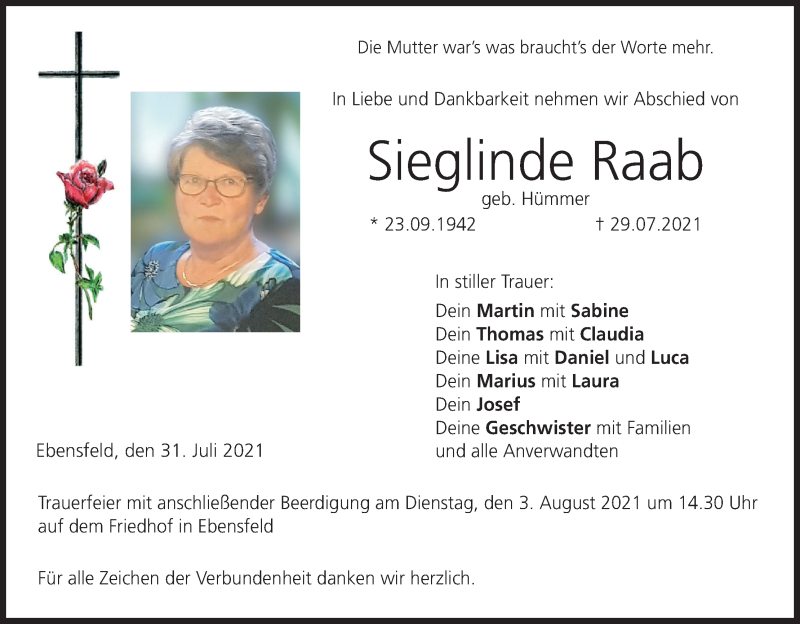 Die Mutter war's was braucht's der Worte mehr.

In Liebe und Dankbarkeit nehmen wir Abschied von

Sieglinde Raab

geb. Hümmer

* 23.09.1942 † 29.07.2021

In stiller Trauer:

Dein Martin mit Sabine
Dein Thomas mit Claudia
Deine Lisa mit Daniel und Luca
Dein Marius mit Laura
Dein Josef
Deine Geschwister mit Familien
und alle Anverwandten

Ebensfeld, den 31. Juli 2021

Trauerfeier mit anschließender Beerdigung am Dienstag, den 3. August 2021 um 14.30 Uhr auf dem Friedhof in Ebensfeld

Für alle Zeichen der Verbundenheit danken wir herzlich.